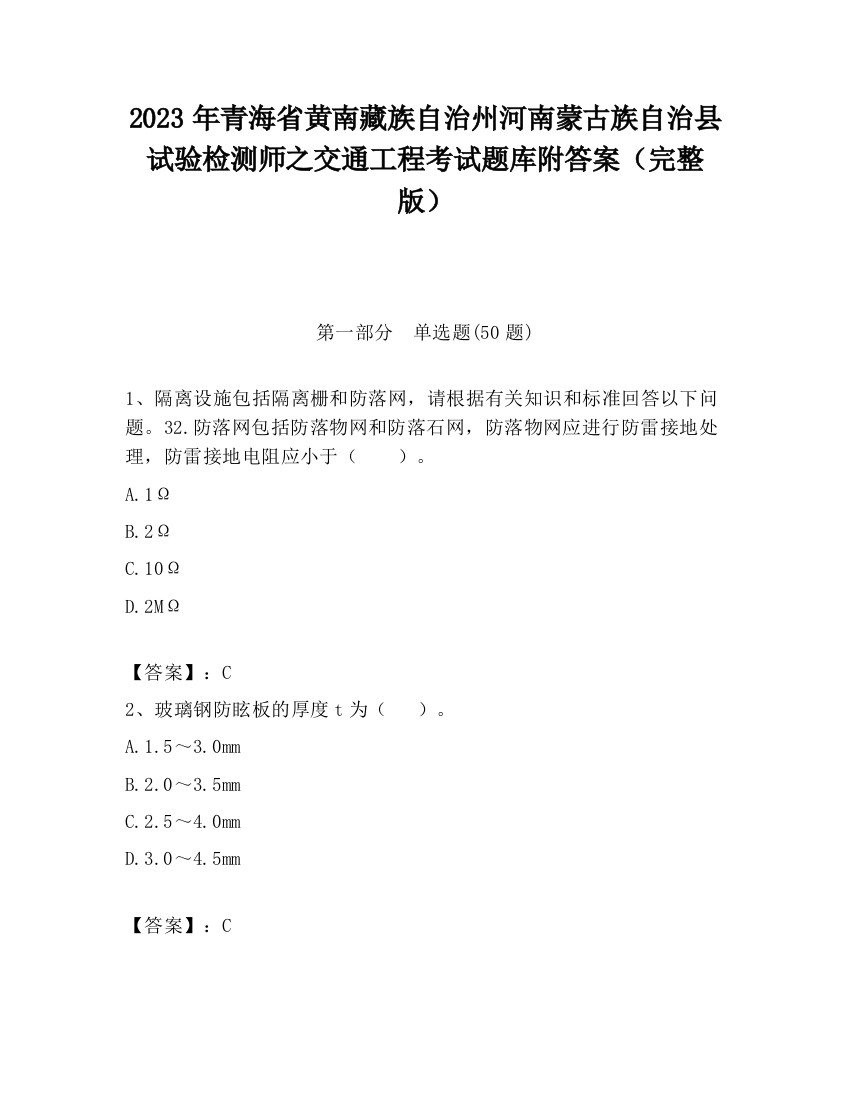 2023 年青海省黄南藏族自治州河南蒙古族自治县试验检测师之交通工程考试题库附答案（完整版）

第一部分　单选题(50 题)

1、隔离设施包括隔离栅和防落网，请根据有关知识和标准回答以下问题。32.防落网包括防落物网和防落石网，防落物网应进行防雷接地处理，防雷接地电阻应小于（　　）。

A.1Ω

B.2Ω

C.10Ω

D.2MΩ

【答案】：C

2、玻璃钢防眩板的厚度 t 为（　　）。

A.1.5～3.0mm

B.2.0～3.5mm

C.2.5～4.0mm

D.3.0～4.5mm

【答案】：C